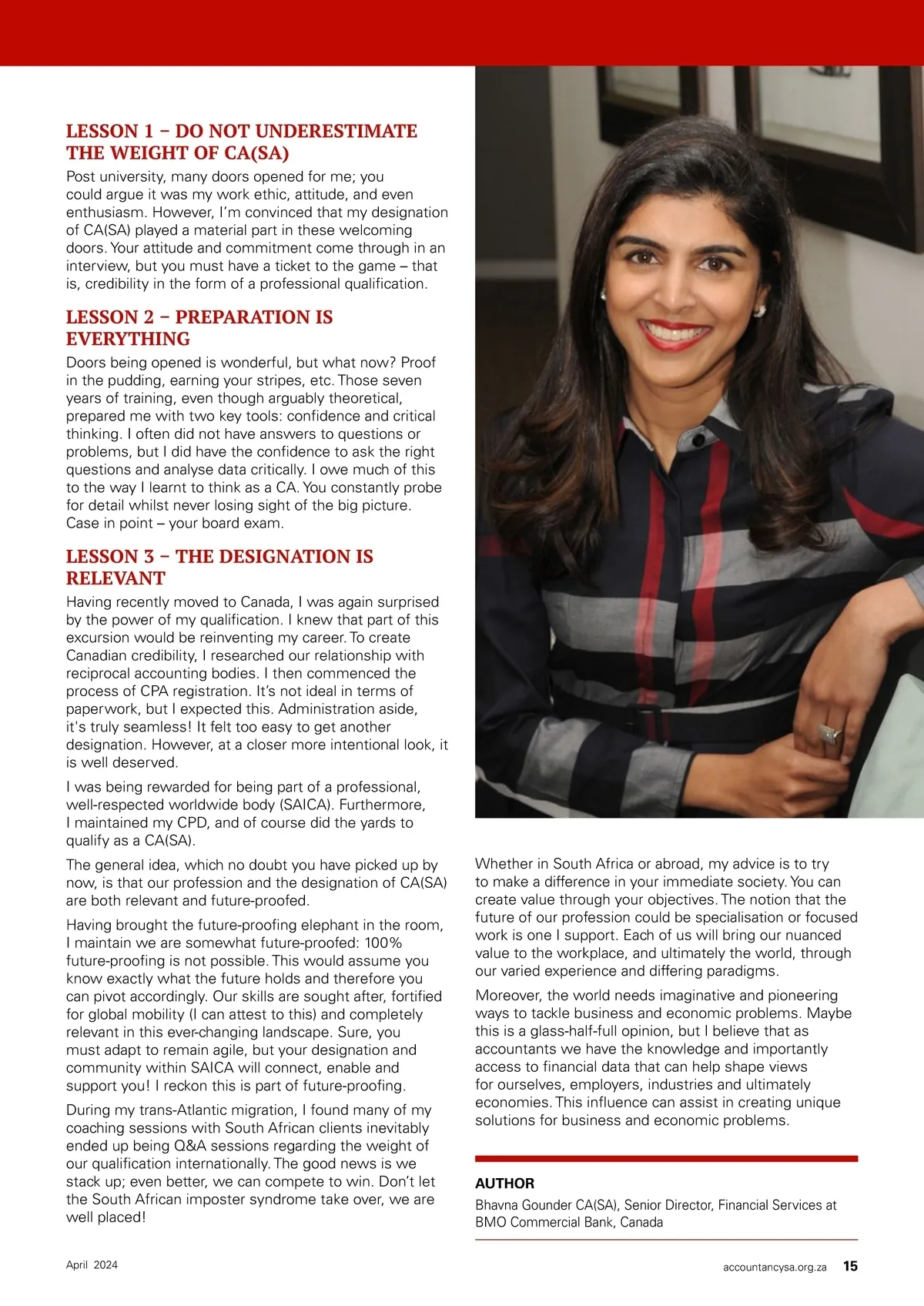 LESSON 1 – DO NOT UNDERESTIMATE THE WEIGHT OF CA(SA)

Post university, many doors opened for me; you could argue it was my work ethic, attitude, and even enthusiasm. However, I'm convinced that my designation of CA(SA) played a material part in these welcoming doors. Your attitude and commitment come through in an interview, but you must have a ticket to the game – that is, credibility in the form of a professional qualification.

LESSON 2 – PREPARATION IS EVERYTHING

Doors being opened is wonderful, but what now? Proof in the pudding, earning your stripes, etc. Those seven years of training, even though arguably theoretical, prepared me with two key tools: confidence and critical thinking. I often did not have answers to questions or problems, but I did have the confidence to ask the right questions and analyse data critically. I owe much of this to the way I learnt to think as a CA. You constantly probe for detail whilst never losing sight of the big picture. Case in point – your board exam.

LESSON 3 – THE DESIGNATION IS RELEVANT

Having recently moved to Canada, I was again surprised by the power of my qualification. I knew that part of this excursion would be reinventing my career. To create Canadian credibility, I researched our relationship with reciprocal accounting bodies. I then commenced the process of CPA registration. It's not ideal in terms of paperwork, but I expected this. Administration aside, it's truly seamless! It felt too easy to get another designation. However, at a closer more intentional look, it is well deserved.

I was being rewarded for being part of a professional, well-respected worldwide body (SAICA). Furthermore, I maintained my CPD, and of course did the yards to qualify as a CA(SA).

The general idea, which no doubt you have picked up by now, is that our profession and the designation of CA(SA) are both relevant and future-proofed.

Having brought the future-proofing elephant in the room, I maintain we are somewhat future-proofed: 100% future-proofing is not possible. This would assume you know exactly what the future holds and therefore you can pivot accordingly. Our skills are sought after, fortified for global mobility (I can attest to this) and completely relevant in this ever-changing landscape. Sure, you must adapt to remain agile, but your designation and community within SAICA will connect, enable and support you! I reckon this is part of future-proofing.

During my trans-Atlantic migration, I found many of my coaching sessions with South African clients inevitably ended up being Q&A sessions regarding the weight of our qualification internationally. The good news is we stack up; even better, we can compete to win. Don't let the South African imposter syndrome take over, we are well placed!

Whether in South Africa or abroad, my advice is to try to make a difference in your immediate society. You can create value through your objectives. The notion that the future of our profession could be specialisation or focused work is one I support. Each of us will bring our nuanced value to the workplace, and ultimately the world, through our varied experience and differing paradigms.

Moreover, the world needs imaginative and pioneering ways to tackle business and economic problems. Maybe this is a glass-half-full opinion, but I believe that as accountants we have the knowledge and importantly access to financial data that can help shape views for ourselves, employers, industries and ultimately economies. This influence can assist in creating unique solutions for business and economic problems.

AUTHOR
Bhavna Gounder CA(SA), Senior Director, Financial Services at BMO Commercial Bank, Canada

April 2024

accountancysa.org.za 15